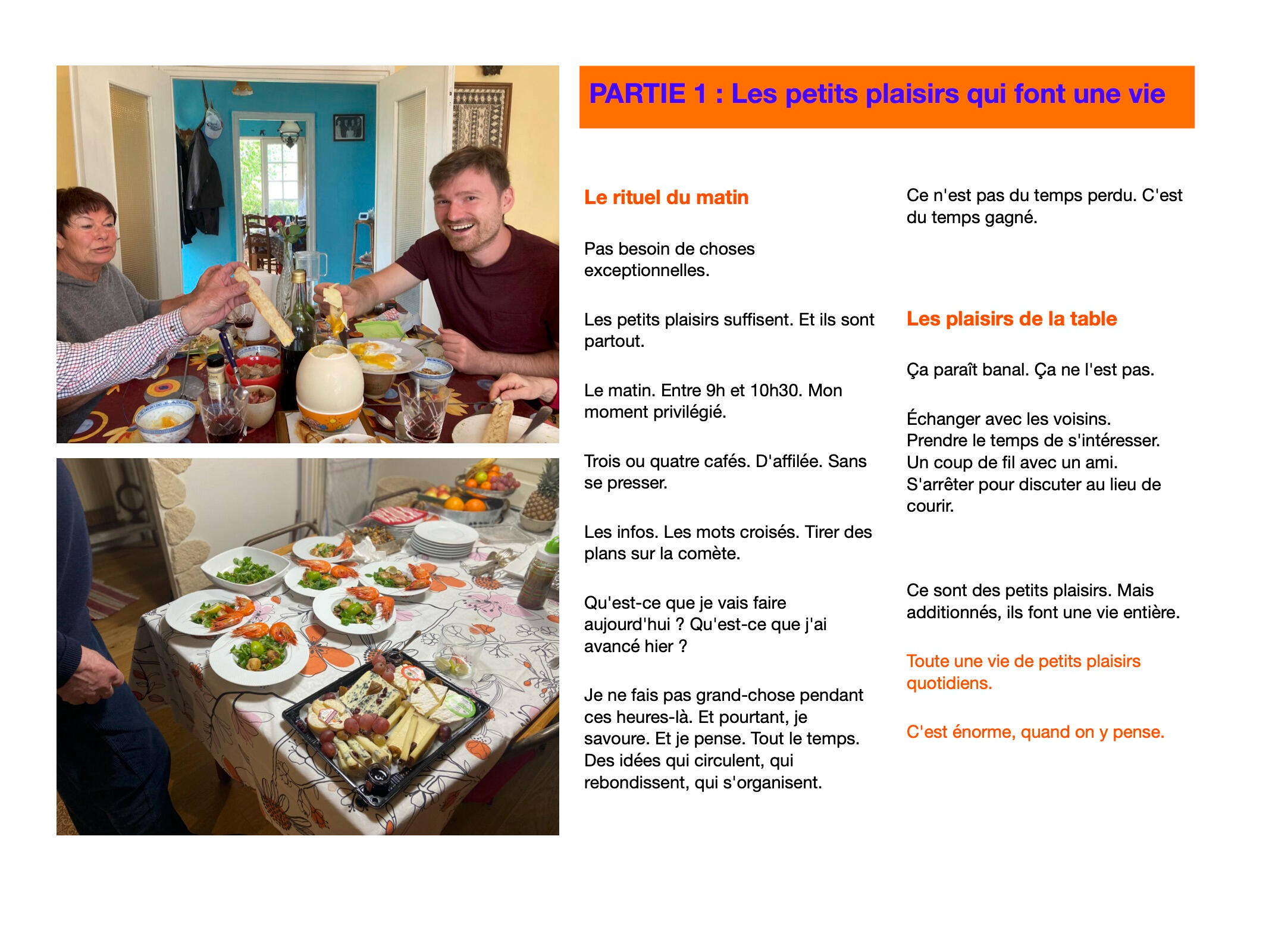 PARTIE 1 : Les petits plaisirs qui font une vie

Le rituel du matin

Pas besoin de choses exceptionnelles.

Les petits plaisirs suffisent. Et ils sont partout.

Le matin. Entre 9h et 10h30. Mon moment privilégié.

Trois ou quatre cafés. D'affilée. Sans se presser.

Les infos. Les mots croisés. Tirer des plans sur la comète.

Qu'est-ce que je vais faire aujourd'hui ? Qu'est-ce que j'ai avancé hier ?

Je ne fais pas grand-chose pendant ces heures-là. Et pourtant, je savoure. Et je pense. Tout le temps. Des idées qui circulent, qui rebondissent, qui s'organisent.

Ce n'est pas du temps perdu. C'est du temps gagné.

Les plaisirs de la table

Ça paraît banal. Ça ne l'est pas.

Échanger avec les voisins.
Prendre le temps de s'intéresser.
Un coup de fil avec un ami.
S'arrêter pour discuter au lieu de courir.

Ce sont des petits plaisirs. Mais additionnés, ils font une vie entière.

Toute une vie de petits plaisirs quotidiens.

C'est énorme, quand on y pense.